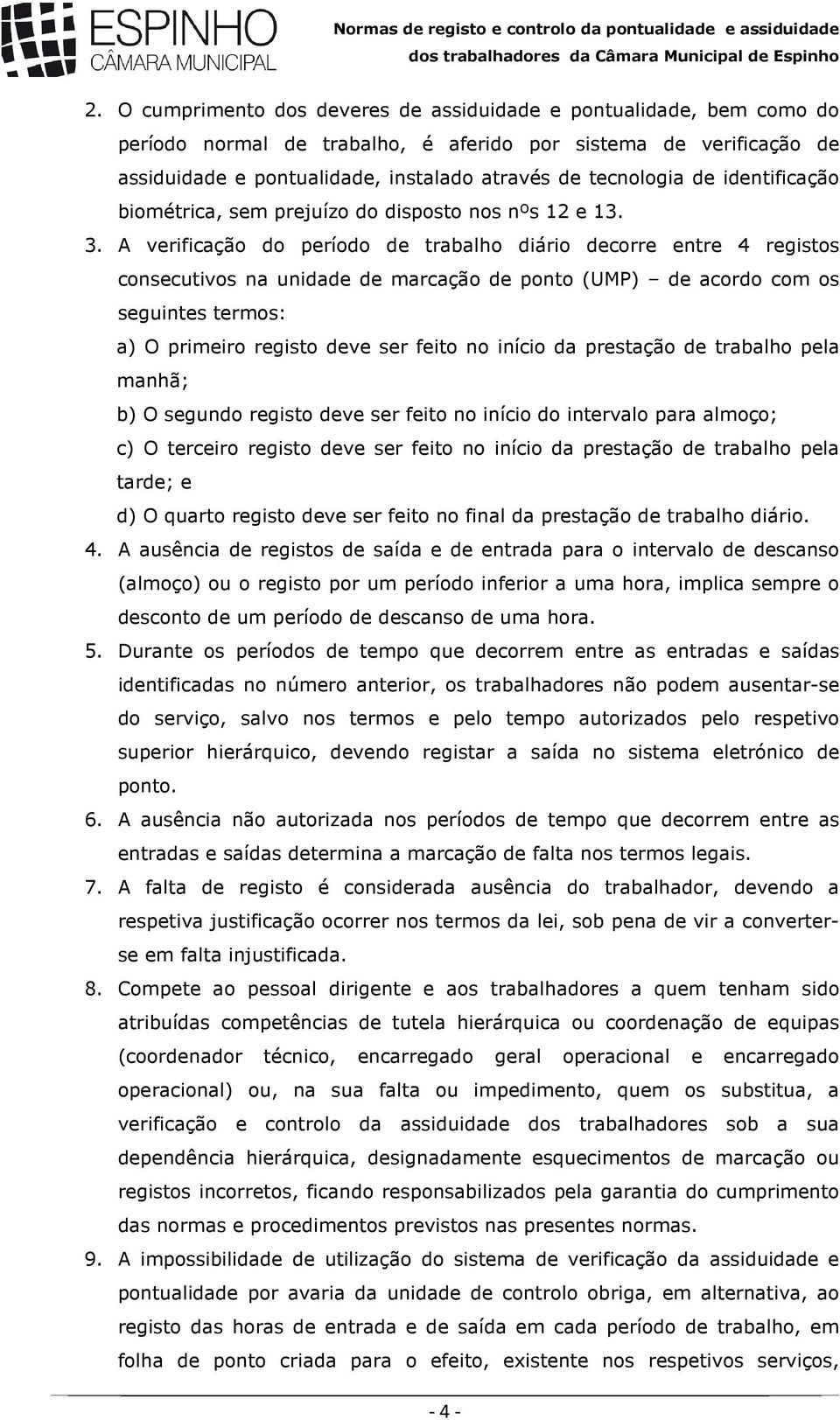 ESPINHO
CÂMARA MUNICIPAL

Normas de registo e controlo da pontualidade e assiduidade dos trabalhadores da Câmara Municipal de Espinho

2. O cumprimento dos deveres de assiduidade e pontualidade, bem como do período normal de trabalho, é aferido por sistema de verificação de assiduidade e pontualidade, instalado através de tecnologia de identificação biométrica, sem prejuízo do disposto nos nºs 12 e 13.

3. A verificação do período de trabalho diário decorre entre 4 registos consecutivos na unidade de marcação de ponto (UMP) – de acordo com os seguintes termos:

a) O primeiro registo deve ser feito no início da prestação de trabalho pela manhã;

b) O segundo registo deve ser feito no início do intervalo para almoço;

c) O terceiro registo deve ser feito no início da prestação de trabalho pela tarde; e

d) O quarto registo deve ser feito no final da prestação de trabalho diário.

4. A ausência de registos de saída e de entrada para o intervalo de descanso (almoço) ou o registo por um período inferior a uma hora, implica sempre o desconto de um período de descanso de uma hora.

5. Durante os períodos de tempo que decorrem entre as entradas e saídas identificadas no número anterior, os trabalhadores não podem ausentar-se do serviço, salvo nos termos e pelo tempo autorizados pelo respetivo superior hierárquico, devendo registar a saída no sistema eletrónico de ponto.

6. A ausência não autorizada nos períodos de tempo que decorrem entre as entradas e saídas determina a marcação de falta nos termos legais.

7. A falta de registo é considerada ausência do trabalhador, devendo a respetiva justificação ocorrer nos termos da lei, sob pena de vir a converter-se em falta injustificada.

8. Compete ao pessoal dirigente e aos trabalhadores a quem tenham sido atribuídas competências de tutela hierárquica ou coordenação de equipas (coordenador técnico, encarregado geral operacional e encarregado operacional) ou, na sua falta ou impedimento, quem os substitua, a verificação e controlo da assiduidade dos trabalhadores sob a sua dependência hierárquica, designadamente esquecimentos de marcação ou registos incorretos, ficando responsabilizados pela garantia do cumprimento das normas e procedimentos previstos nas presentes normas.

9. A impossibilidade de utilização do sistema de verificação da assiduidade e pontualidade por avaria da unidade de controlo obriga, em alternativa, ao registo das horas de entrada e de saída em cada período de trabalho, em folha de ponto criada para o efeito, existente nos respetivos serviços,

- 4 -